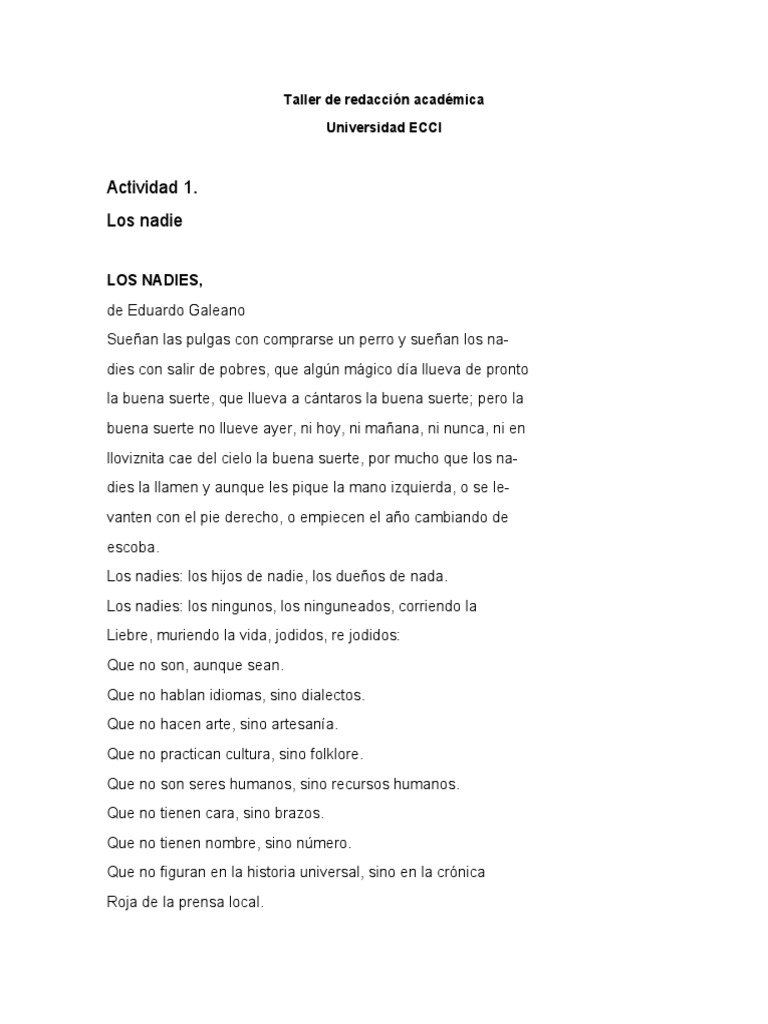 Taller de redacción académica

Universidad ECCI

Actividad 1.

Los nadie

LOS NADIES,

de Eduardo Galeano

Sueñan las pulgas con comprarse un perro y sueñan los nadies con salir de pobres, que algún mágico día llueva de pronto la buena suerte, que llueva a cántaros la buena suerte; pero la buena suerte no llueve ayer, ni hoy, ni mañana, ni nunca, ni en lloviznita cae del cielo la buena suerte, por mucho que los nadies la llamen y aunque les pique la mano izquierda, o se levanten con el pie derecho, o empiecen el año cambiando de escoba.

Los nadies: los hijos de nadie, los dueños de nada.

Los nadies: los ningunos, los ninguneados, corriendo la Liebre, muriendo la vida, jodidos, re jodidos:

Que no son, aunque sean.

Que no hablan idiomas, sino dialectos.

Que no hacen arte, sino artesanía.

Que no practican cultura, sino folklore.

Que no son seres humanos, sino recursos humanos.

Que no tienen cara, sino brazos.

Que no tienen nombre, sino número.

Que no figuran en la historia universal, sino en la crónica Roja de la prensa local.